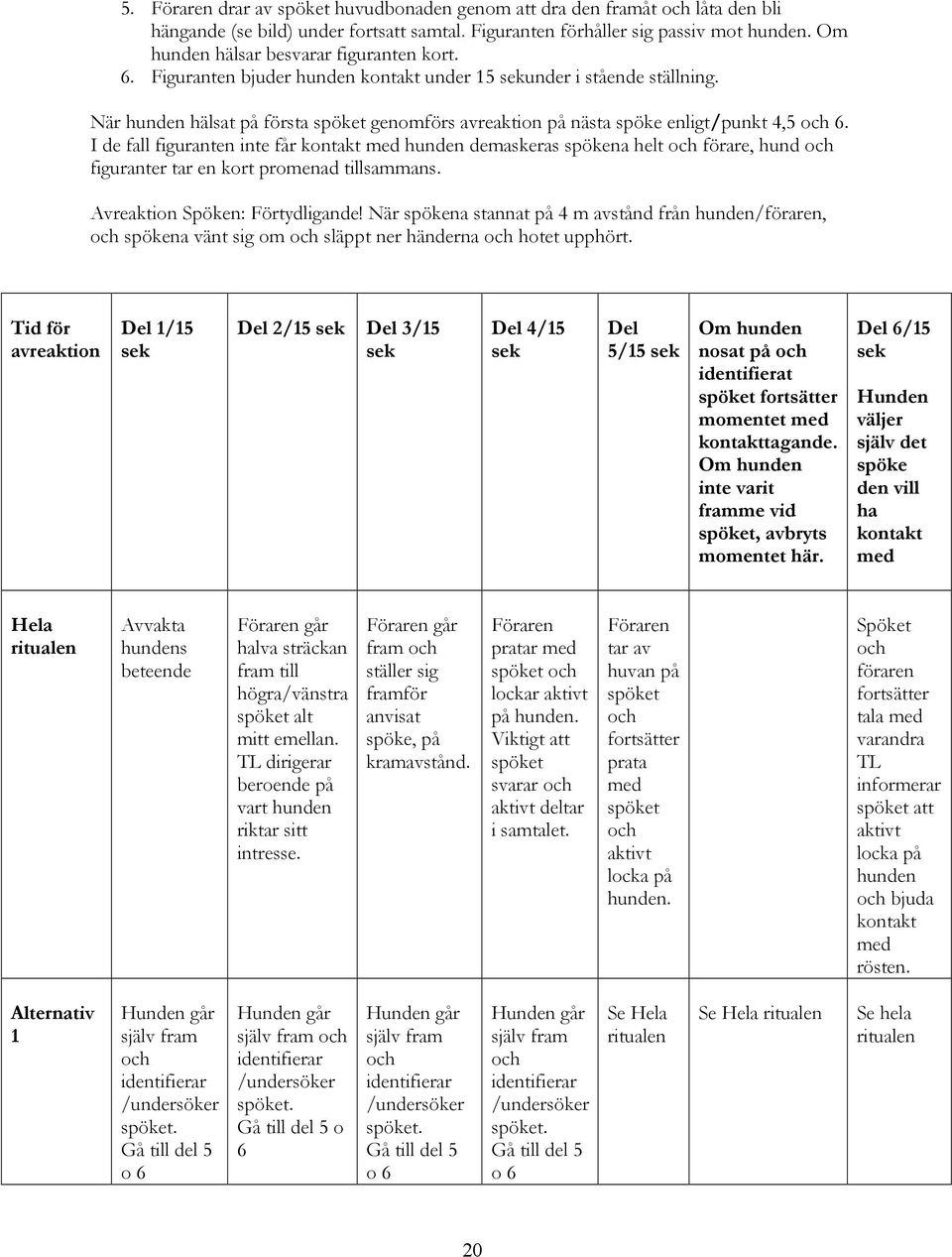 5. Föraren drar av spöket huvudbonaden genom att dra den framåt och låta den bli hängande (se bild) under fortsatt samtal. Figuranten förhåller sig passiv mot hunden. Om hunden hälsar besvarar figuranten kort.
6. Figuranten bjuder hunden kontakt under 15 sekunder i stående ställning.

När hunden hälsat på första spöket genomförs avreaktion på nästa spöke enligt/punkt 4,5 och 6. I de fall figuranten inte får kontakt med hunden demaskeras spökena helt och förare, hund och figuranter tar en kort promenad tillsammans.

Avreaktion Spöken: Förtydligande! När spökena stannat på 4 m avstånd från hunden/föraren, och spökena vänt sig om och släppt ner händerna och hotet upphört.

| Tid för avreaktion | Del 1/15 sek | Del 2/15 sek | Del 3/15 sek | Del 4/15 sek | Del 5/15 sek | Om hunden nosat på och identifierat spöket fortsätter momentet med kontakttagande. Om hunden inte varit framme vid spöket, avbryts momentet här. | Del 6/15 sek Hunden väljer själv det spöke den vill ha kontakt med |
|---|---|---|---|---|---|---|---|
| Hela ritualen | Avvakta hundens beteende | Föraren går halva sträckan fram till högra/vänstra spöket alt mitt emellan. TL dirigerar beroende på vart hunden riktar sitt intresse. | Föraren går fram och ställer sig framför anvisat spöke, på kramavstånd. | Föraren pratar med spöket och lockar aktivt på hunden. Viktigt att spöket svarar och aktivt deltar i samtalet. | Föraren tar av huvan på spöket och fortsätter prata med spöket och aktivt locka på hunden. | | Spöket och föraren fortsätter tala med varandra TL informerar spöket att aktivt locka på hunden och bjuda kontakt med rösten. |
| Alternativ 1 | Hunden går själv fram och identifierar /undersöker spöket. Gå till del 5 o 6 | Hunden går själv fram och identifierar /undersöker spöket. Gå till del 5 o 6 | Hunden går själv fram och identifierar /undersöker spöket. Gå till del 5 o 6 | Hunden går själv fram och identifierar /undersöker spöket. Gå till del 5 o 6 | Se Hela ritualen | Se Hela ritualen | Se hela ritualen |

20